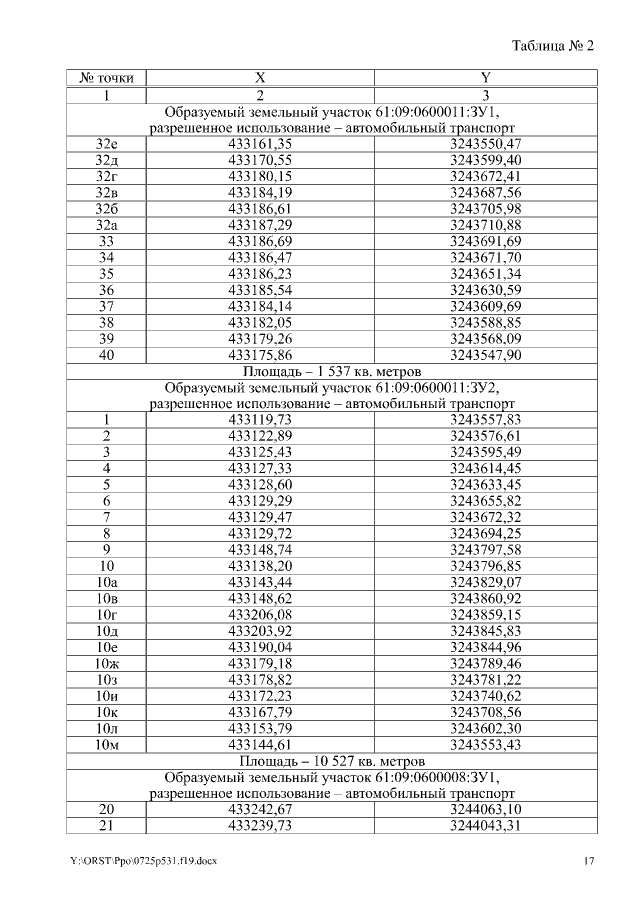 Таблица № 2

| № точки | X | Y |
|---|---|---|
| 1 | 2 | 3 |
| Образуемый земельный участок 61:09:0600011:ЗУ1, разрешенное использование – автомобильный транспорт | | |
| 32е | 433161,35 | 3243550,47 |
| 32д | 433170,55 | 3243599,40 |
| 32г | 433180,15 | 3243672,41 |
| 32в | 433184,19 | 3243687,56 |
| 32б | 433186,61 | 3243705,98 |
| 32а | 433187,29 | 3243710,88 |
| 33 | 433186,69 | 3243691,69 |
| 34 | 433186,47 | 3243671,70 |
| 35 | 433186,23 | 3243651,34 |
| 36 | 433185,54 | 3243630,59 |
| 37 | 433184,14 | 3243609,69 |
| 38 | 433182,05 | 3243588,85 |
| 39 | 433179,26 | 3243568,09 |
| 40 | 433175,86 | 3243547,90 |
| Площадь – 1 537 кв. метров | | |
| Образуемый земельный участок 61:09:0600011:ЗУ2, разрешенное использование – автомобильный транспорт | | |
| 1 | 433119,73 | 3243557,83 |
| 2 | 433122,89 | 3243576,61 |
| 3 | 433125,43 | 3243595,49 |
| 4 | 433127,33 | 3243614,45 |
| 5 | 433128,60 | 3243633,45 |
| 6 | 433129,29 | 3243655,82 |
| 7 | 433129,47 | 3243672,32 |
| 8 | 433129,72 | 3243694,25 |
| 9 | 433148,74 | 3243797,58 |
| 10 | 433138,20 | 3243796,85 |
| 10а | 433143,44 | 3243829,07 |
| 10в | 433148,62 | 3243860,92 |
| 10г | 433206,08 | 3243859,15 |
| 10д | 433203,92 | 3243845,83 |
| 10е | 433190,04 | 3243844,96 |
| 10ж | 433179,18 | 3243789,46 |
| 10з | 433178,82 | 3243781,22 |
| 10и | 433172,23 | 3243740,62 |
| 10к | 433167,79 | 3243708,56 |
| 10л | 433153,79 | 3243602,30 |
| 10м | 433144,61 | 3243553,43 |
| Площадь – 10 527 кв. метров | | |
| Образуемый земельный участок 61:09:0600008:ЗУ1, разрешенное использование – автомобильный транспорт | | |
| 20 | 433242,67 | 3244063,10 |
| 21 | 433239,73 | 3244043,31 |

Y:\ORST\Ppo\0725p531.f19.docx 17